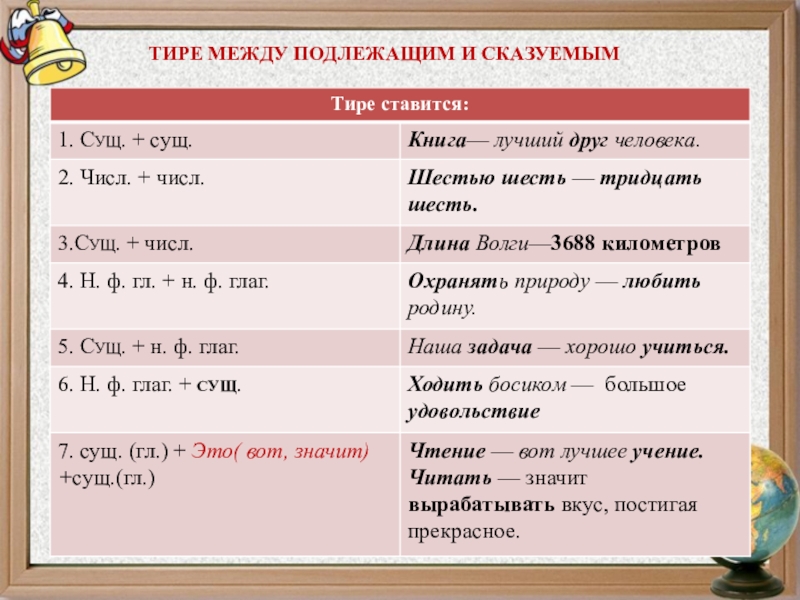 ТИРЕ МЕЖДУ ПОДЛЕЖАЩИМ И СКАЗУЕМЫМ

| Тире ставится: | |
|---|---|
| 1. Сущ. + сущ. | Книга— лучший друг человека. |
| 2. Числ. + числ. | Шестью шесть — тридцать шесть. |
| 3.Сущ. + числ. | Длина Волги—3688 километров |
| 4. Н. ф. гл. + н. ф. глаг. | Охранять природу — любить родину. |
| 5. Сущ. + н. ф. глаг. | Наша задача — хорошо учиться. |
| 6. Н. ф. глаг. + сущ. | Ходить босиком — большое удовольствие |
| 7. сущ. (гл.) + Это( вот, значит) +сущ.(гл.) | Чтение — вот лучшее учение. Читать — значит вырабатывать вкус, постигая прекрасное. |